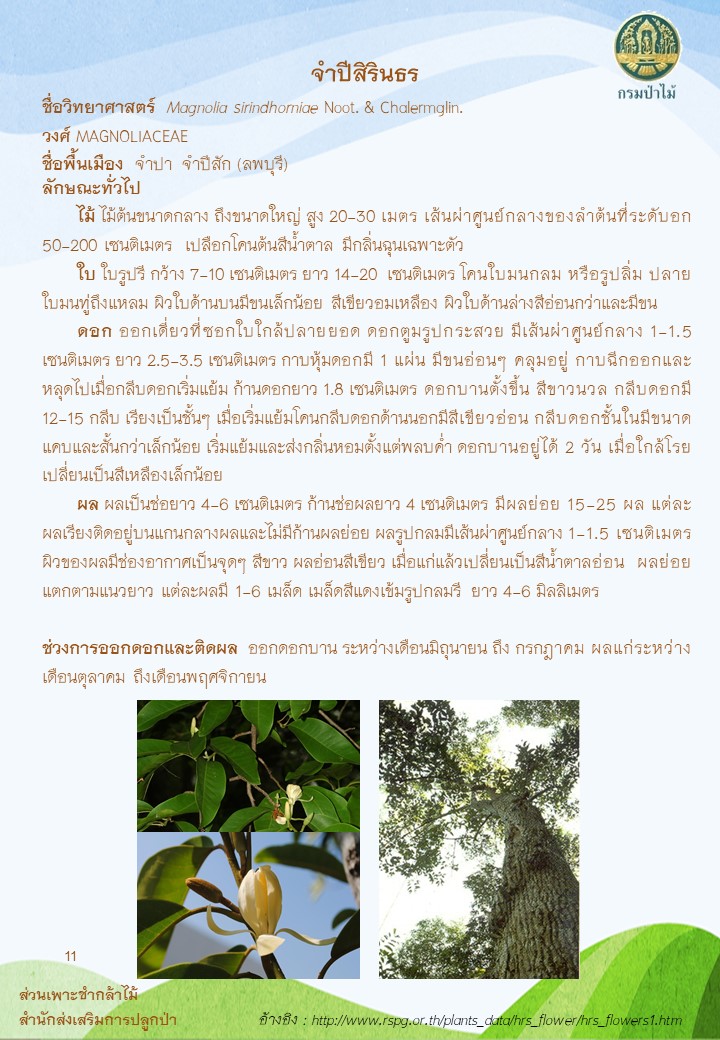 กรมป่าไม้

จำปีสิรินธร

ชื่อวิทยาศาสตร์ Magnolia sirindhorniae Noot. & Chalermglin.

วงศ์ MAGNOLIACEAE

ชื่อพื้นเมือง จำปา จำปีสัก (ลพบุรี)

ลักษณะทั่วไป

ไม้ ไม้ต้นขนาดกลาง ถึงขนาดใหญ่ สูง 20-30 เมตร เส้นผ่าศูนย์กลางของลำต้นที่ระดับอก 50-200 เซนติเมตร เปลือกโคนต้นสีน้ำตาล มีกลิ่นฉุนเฉพาะตัว

ใบ ใบรูปรี กว้าง 7-10 เซนติเมตร ยาว 14-20 เซนติเมตร โคนใบมนกลม หรือรูปลิ่ม ปลายใบมนทู่ถึงแหลม ผิวใบด้านบนมีขนเล็กน้อย สีเขียวอมเหลือง ผิวใบด้านล่างสีอ่อนกว่าและมีขน

ดอก ออกเดี่ยวที่ซอกใบใกล้ปลายยอด ดอกตูมรูปกระสวย มีเส้นผ่าศูนย์กลาง 1-1.5 เซนติเมตร ยาว 2.5-3.5 เซนติเมตร กาบหุ้มดอกมี 1 แผ่น มีขนอ่อนๆ คลุมอยู่ กาบฉีกออกและหลุดไปเมื่อกลีบดอกเริ่มแย้ม ก้านดอกยาว 1.8 เซนติเมตร ดอกบานตั้งขึ้น สีขาวนวล กลีบดอกมี 12-15 กลีบ เรียงเป็นชั้นๆ เมื่อเริ่มแย้มโคนกลีบดอกด้านนอกมีสีเขียวอ่อน กลีบดอกชั้นในมีขนาดแคบและสั้นกว่าเล็กน้อย เริ่มแย้มและส่งกลิ่นหอมตั้งแต่พลบค่ำ ดอกบานอยู่ได้ 2 วัน เมื่อใกล้โรยเปลี่ยนเป็นสีเหลืองเล็กน้อย

ผล ผลเป็นช่อยาว 4-6 เซนติเมตร ก้านช่อผลยาว 4 เซนติเมตร มีผลย่อย 15-25 ผล แต่ละผลเรียงติดอยู่บนแกนกลางผลและไม่มีก้านผลย่อย ผลรูปกลมมีเส้นผ่าศูนย์กลาง 1-1.5 เซนติเมตร ผิวของผลมีช่องอากาศเป็นจุดๆ สีขาว ผลอ่อนสีเขียว เมื่อแก่แล้วเปลี่ยนเป็นสีน้ำตาลอ่อน ผลย่อยแตกตามแนวยาว แต่ละผลมี 1-6 เมล็ด เมล็ดสีแดงเข้มรูปกลมรี ยาว 4-6 มิลลิเมตร

ช่วงการออกดอกและติดผล ออกดอกบาน ระหว่างเดือนมิถุนายน ถึง กรกฎาคม ผลแก่ระหว่างเดือนตุลาคม ถึงเดือนพฤศจิกายน

11

ส่วนเพาะชำกล้าไม้
สำนักส่งเสริมการปลูกป่า

อ้างอิง : http://www.rspg.or.th/plants_data/hrs_flower/hrs_flowers1.htm